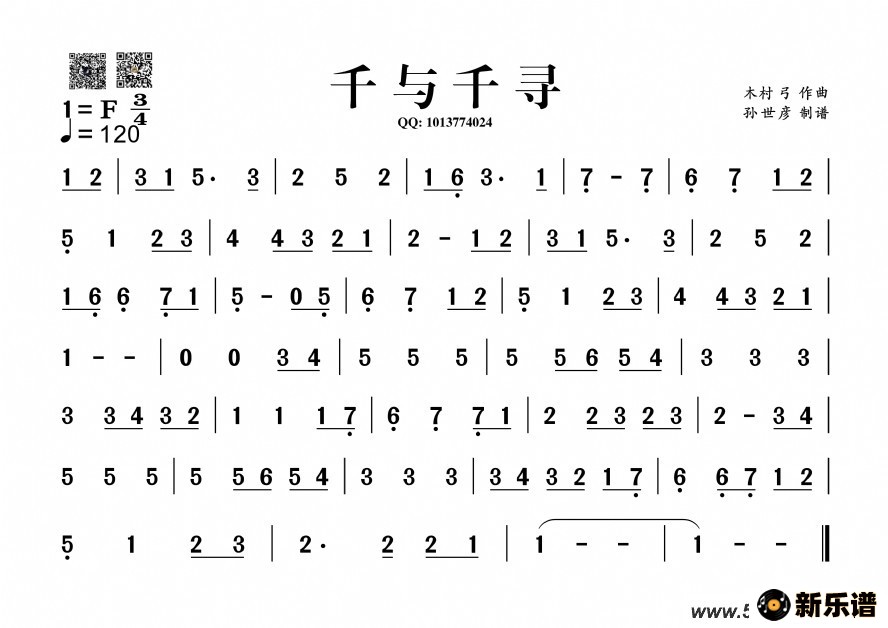 千与千寻

QQ: 1013774024

木村弓 作曲
孙世彦 制谱

1 = F $\frac{3}{4}$
♩= 120

1 2 | 3 1 5· 3 | 2 5 2 | 1 6 3· 1 | 7 - 7 | 6 7 1 2 |

5 1 2 3 | 4 4 3 2 1 | 2 - 1 2 | 3 1 5· 3 | 2 5 2 |

1 6 6 7 1 | 5 - 0 5 | 6 7 1 2 | 5 1 2 3 | 4 4 3 2 1 |

1 - - | 0 0 3 4 | 5 5 5 | 5 5 6 5 4 | 3 3 3 |

3 3 4 3 2 | 1 1 1 7 | 6 7 7 1 | 2 2 3 2 3 | 2 - 3 4 |

5 5 5 | 5 5 6 5 4 | 3 3 3 | 3 4 3 2 1 7 | 6 6 7 1 2 |

5 1 2 3 | 2· 2 2 1 | 1 - - | 1 - - ‖

www.5 新乐谱